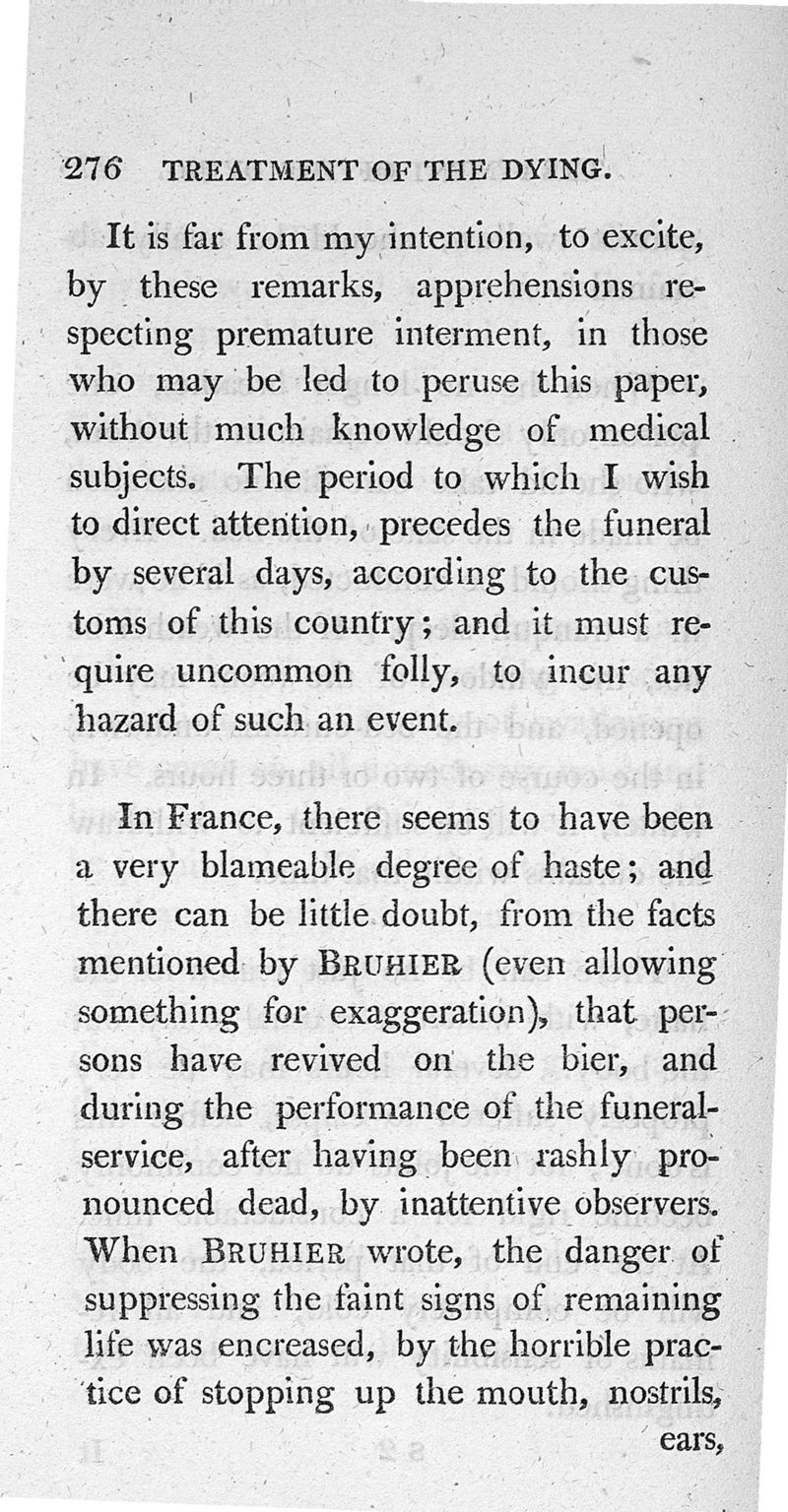 276 TREATMENT OF THE DYING.

It is far from my intention, to excite, by these remarks, apprehensions respecting premature interment, in those who may be led to peruse this paper, without much knowledge of medical subjects. The period to which I wish to direct attention, precedes the funeral by several days, according to the customs of this country; and it must require uncommon folly, to incur any hazard of such an event.

In France, there seems to have been a very blameable degree of haste; and there can be little doubt, from the facts mentioned by BRUHIER (even allowing something for exaggeration), that persons have revived on the bier, and during the performance of the funeral-service, after having been rashly pronounced dead, by inattentive observers. When BRUHIER wrote, the danger of suppressing the faint signs of remaining life was encreased, by the horrible practice of stopping up the mouth, nostrils, ears,